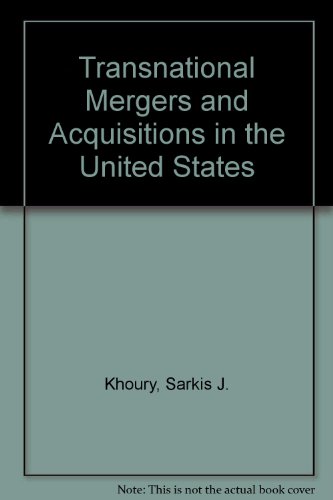 Transnational Mergers and Acquisitions in the United States

Khoury, Sarkis J.

Note: This is not the actual book cover